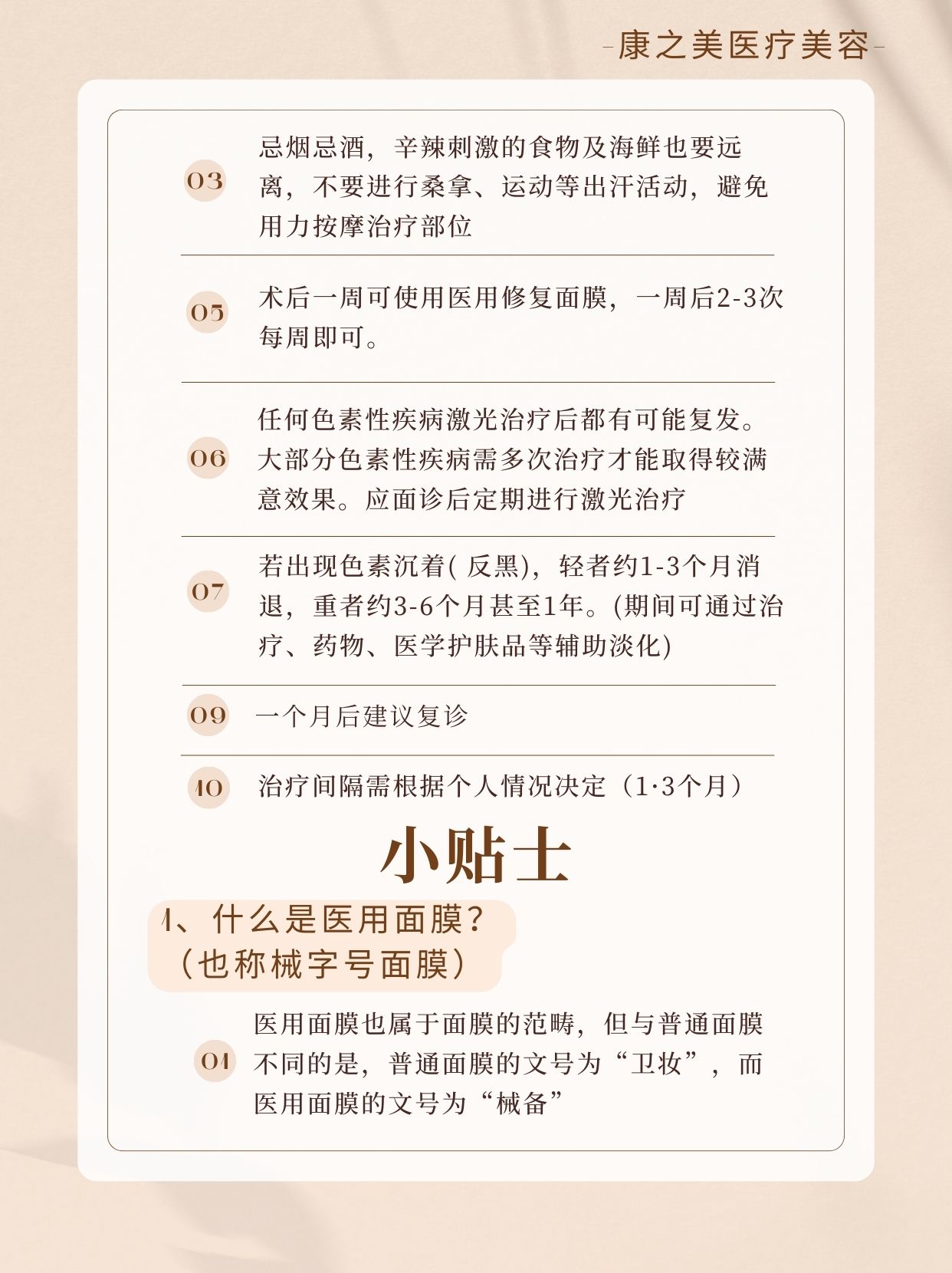 -康之美医疗美容-

03 忌烟忌酒，辛辣刺激的食物及海鲜也要远离，不要进行桑拿、运动等出汗活动，避免用力按摩治疗部位

05 术后一周可使用医用修复面膜，一周后2-3次每周即可。

06 任何色素性疾病激光治疗后都有可能复发。大部分色素性疾病需多次治疗才能取得较满意效果。应面诊后定期进行激光治疗

07 若出现色素沉着( 反黑)，轻者约1-3个月消退，重者约3-6个月甚至1年。(期间可通过治疗、药物、医学护肤品等辅助淡化)

09 一个月后建议复诊

10 治疗间隔需根据个人情况决定（1·3个月）

小贴士

1、什么是医用面膜？（也称械字号面膜）

01 医用面膜也属于面膜的范畴，但与普通面膜不同的是，普通面膜的文号为“卫妆”，而医用面膜的文号为“械备”